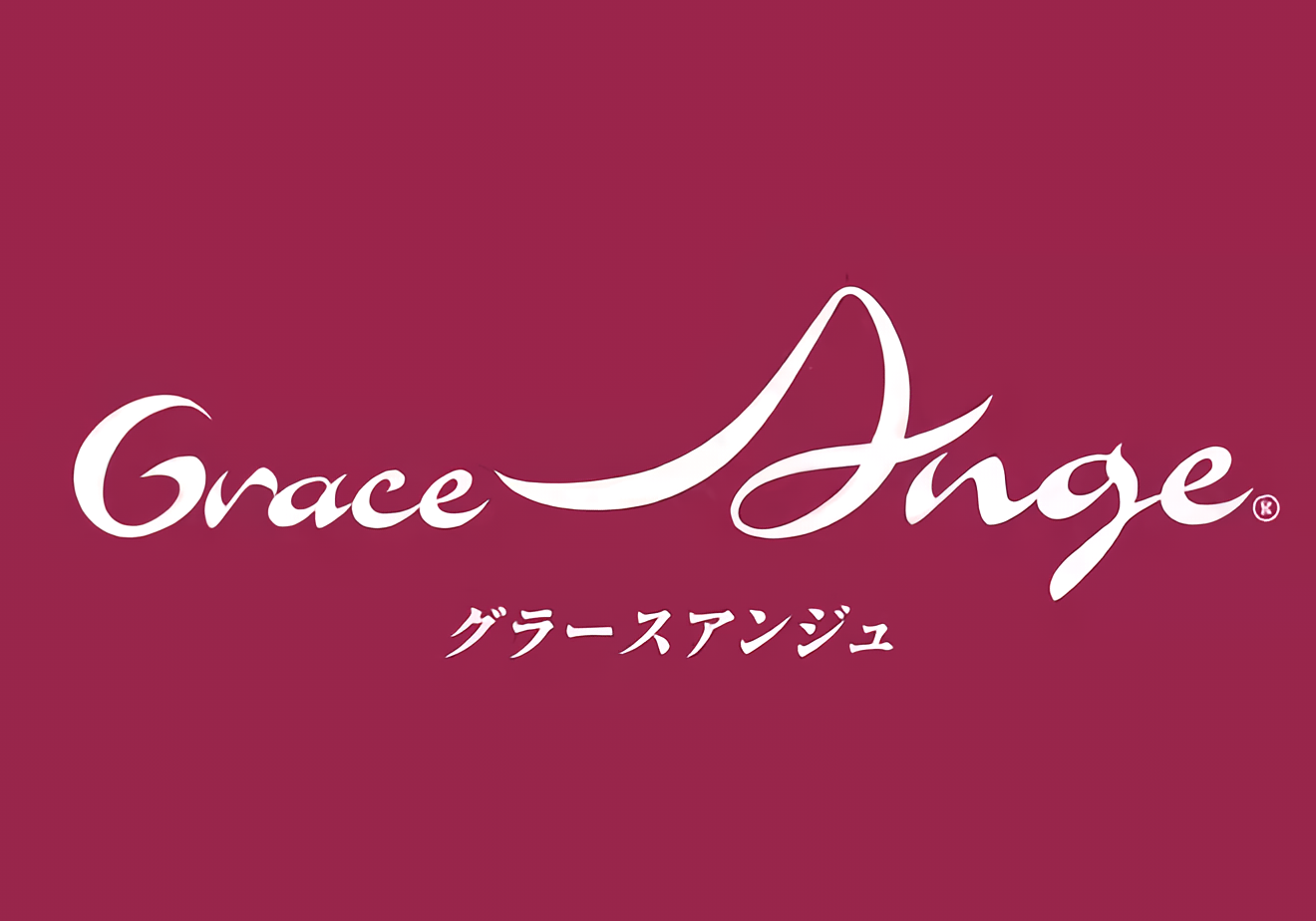 Grace Ange®
グラースアンジュ